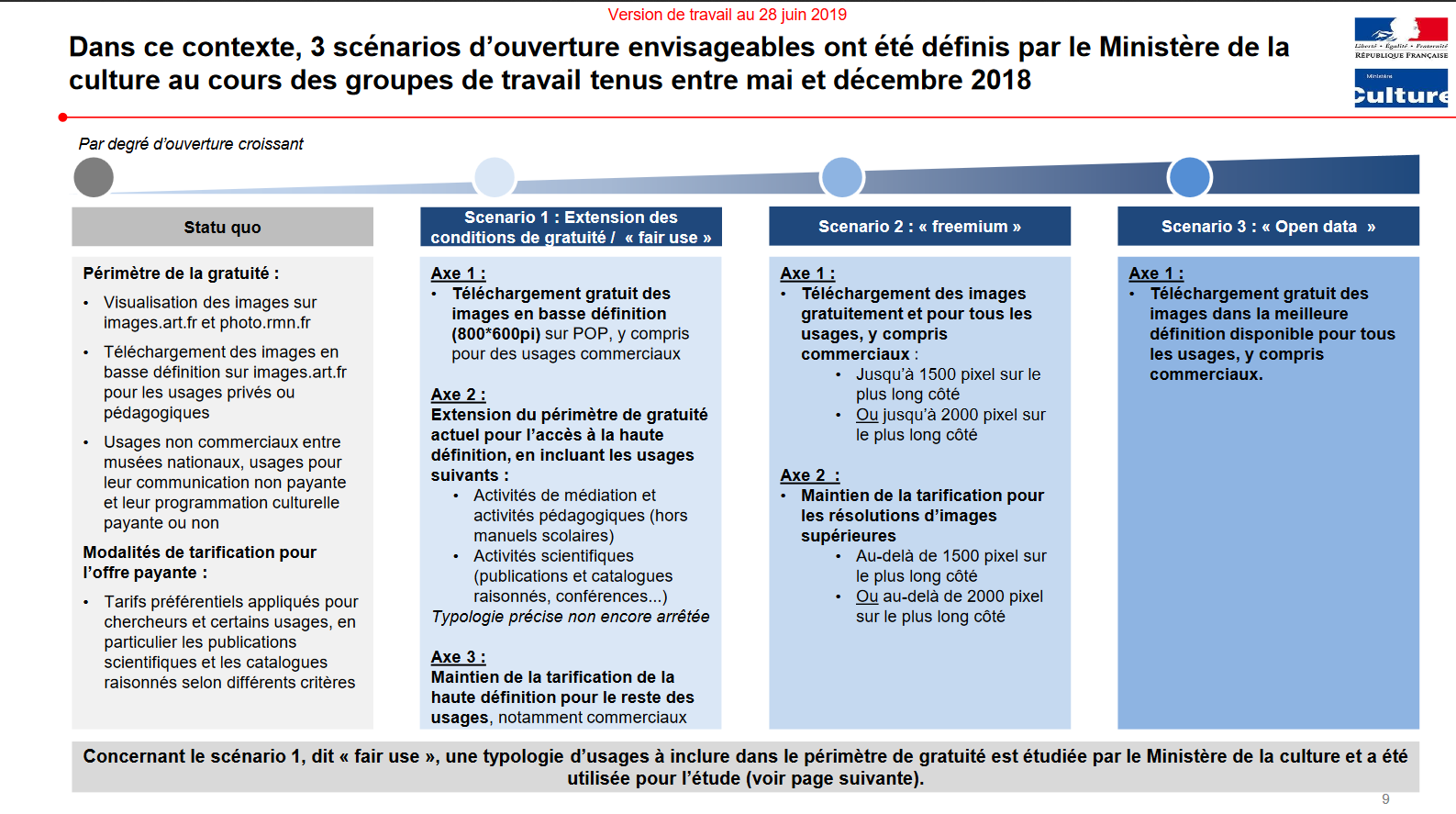 Version de travail au 28 juin 2019

Dans ce contexte, 3 scénarios d'ouverture envisageables ont été définis par le Ministère de la culture au cours des groupes de travail tenus entre mai et décembre 2018

Liberté • Égalité • Fraternité
RÉPUBLIQUE FRANÇAISE

Ministère
Culture

Par degré d'ouverture croissant

Statu quo

Périmètre de la gratuité :

• Visualisation des images sur images.art.fr et photo.rmn.fr

• Téléchargement des images en basse définition sur images.art.fr pour les usages privés ou pédagogiques

• Usages non commerciaux entre musées nationaux, usages pour leur communication non payante et leur programmation culturelle payante ou non

Modalités de tarification pour l'offre payante :

• Tarifs préférentiels appliqués pour chercheurs et certains usages, en particulier les publications scientifiques et les catalogues raisonnés selon différents critères

Scenario 1 : Extension des conditions de gratuité / « fair use »

Axe 1 :
• Téléchargement gratuit des images en basse définition (800*600pi) sur POP, y compris pour des usages commerciaux

Axe 2 :
Extension du périmètre de gratuité actuel pour l'accès à la haute définition, en incluant les usages suivants :
• Activités de médiation et activités pédagogiques (hors manuels scolaires)
• Activités scientifiques (publications et catalogues raisonnés, conférences...)
Typologie précise non encore arrêtée

Axe 3 :
Maintien de la tarification de la haute définition pour le reste des usages, notamment commerciaux

Scenario 2 : « freemium »

Axe 1 :
• Téléchargement des images gratuitement et pour tous les usages, y compris commerciaux :
• Jusqu'à 1500 pixel sur le plus long côté
• Ou jusqu'à 2000 pixel sur le plus long côté

Axe 2 :
• Maintien de la tarification pour les résolutions d'images supérieures
• Au-delà de 1500 pixel sur le plus long côté
• Ou au-delà de 2000 pixel sur le plus long côté

Scenario 3 : « Open data »

Axe 1 :
• Téléchargement gratuit des images dans la meilleure définition disponible pour tous les usages, y compris commerciaux.

Concernant le scénario 1, dit « fair use », une typologie d'usages à inclure dans le périmètre de gratuité est étudiée par le Ministère de la culture et a été utilisée pour l'étude (voir page suivante).

9